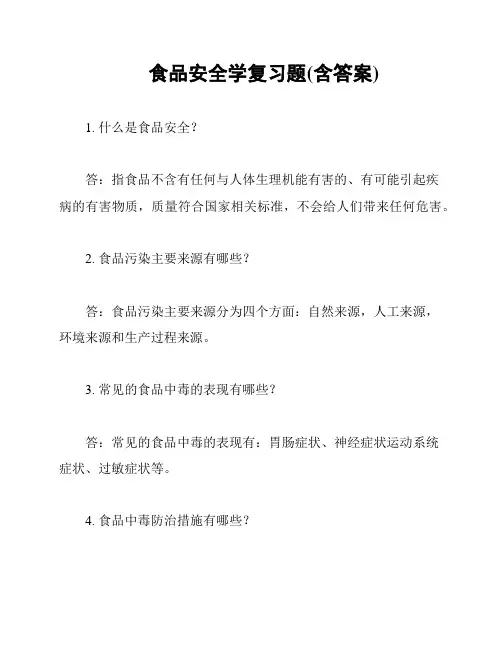 食品安全学复习题(含答案)

1. 什么是食品安全？

答：指食品不含有任何与人体生理机能有害的、有可能引起疾病的有害物质，质量符合国家相关标准，不会给人们带来任何危害。

2. 食品污染主要来源有哪些？

答：食品污染主要来源分为四个方面：自然来源，人工来源，环境来源和生产过程来源。

3. 常见的食品中毒的表现有哪些？

答：常见的食品中毒的表现有：胃肠症状、神经症状运动系统症状、过敏症状等。

4. 食品中毒防治措施有哪些？